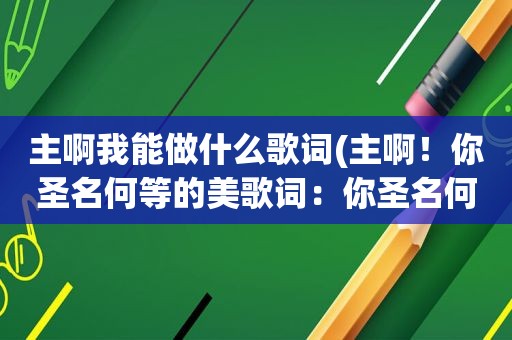 主啊我能做什么歌词(主啊！你圣名何等的美歌词：你圣名何